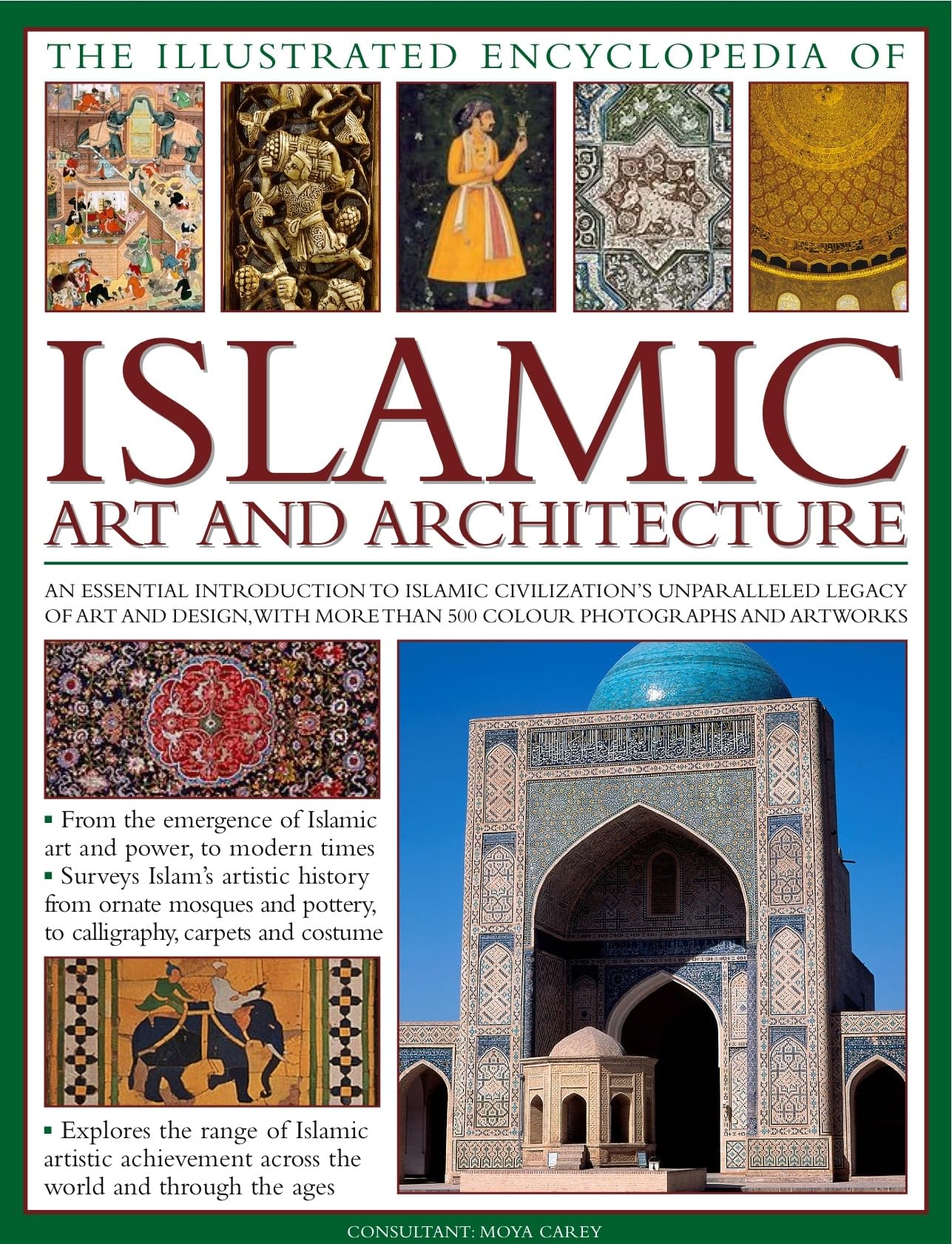 THE ILLUSTRATED ENCYCLOPEDIA OF

ISLAMIC ART AND ARCHITECTURE

AN ESSENTIAL INTRODUCTION TO ISLAMIC CIVILIZATION'S UNPARALLELED LEGACY OF ART AND DESIGN, WITH MORE THAN 500 COLOUR PHOTOGRAPHS AND ARTWORKS

▪ From the emergence of Islamic art and power, to modern times
▪ Surveys Islam's artistic history from ornate mosques and pottery, to calligraphy, carpets and costume

▪ Explores the range of Islamic artistic achievement across the world and through the ages

CONSULTANT: MOYA CAREY